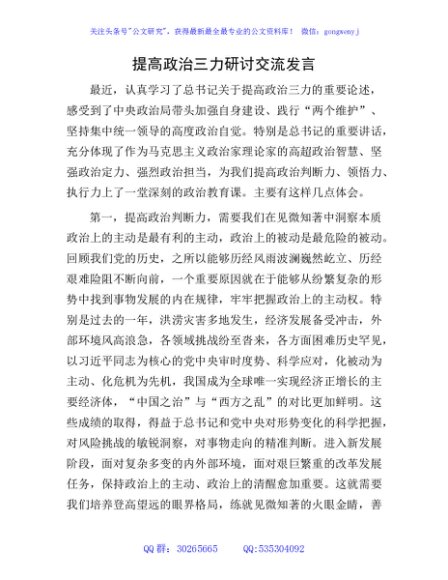 关注头条号"公文研究"，获得最新最全最专业的公文资料库！ 微信：gongwenyj

提高政治三力研讨交流发言

最近，认真学习了总书记关于提高政治三力的重要论述，感受到了中央政治局带头加强自身建设、践行"两个维护"、坚持集中统一领导的高度政治自觉。特别是总书记的重要讲话，充分体现了作为马克思主义政治家理论家的高超政治智慧、坚强政治定力、强烈政治担当，为我们提高政治判断力、领悟力、执行力上了一堂深刻的政治教育课。主要有这样几点体会。

第一，提高政治判断力，需要我们在见微知著中洞察本质政治上的主动是最有利的主动，政治上的被动是最危险的被动。回顾我们党的历史，之所以能够历经风雨波澜巍然屹立、历经艰难险阻不断向前，一个重要原因就在于能够从纷繁复杂的形势中找到事物发展的内在规律，牢牢把握政治上的主动权。特别是过去的一年，洪涝灾害多地发生，经济发展备受冲击，外部环境风高浪急，各领域挑战纷至沓来，各方面困难历史罕见，以习近平同志为核心的党中央审时度势、科学应对，化被动为主动、化危机为先机，我国成为全球唯一实现经济正增长的主要经济体，"中国之治"与"西方之乱"的对比更加鲜明。这些成绩的取得，得益于总书记和党中央对形势变化的科学把握，对风险挑战的敏锐洞察，对事物走向的精准判断。进入新发展阶段，面对复杂多变的内外部环境，面对艰巨繁重的改革发展任务，保持政治上的主动、政治上的清醒愈加重要。这就需要我们培养登高望远的眼界格局，练就见微知著的火眼金睛，善

QQ 群：30265665 QQ:535304092